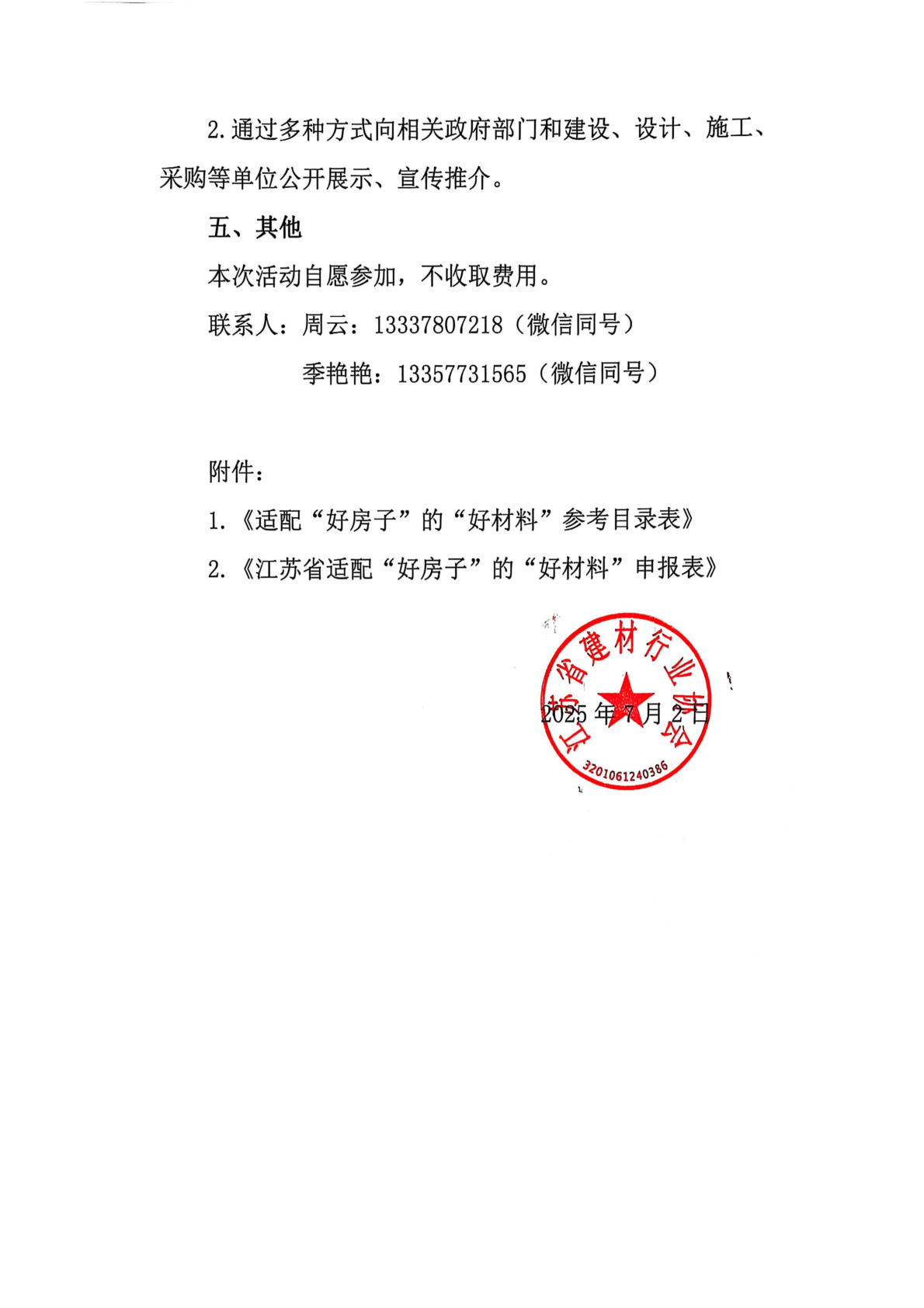 2.通过多种方式向相关政府部门和建设、设计、施工、采购等单位公开展示、宣传推介。

五、其他

本次活动自愿参加，不收取费用。

联系人：周云：13337807218（微信同号）

季艳艳：13357731565（微信同号）

附件：

1.《适配“好房子”的“好材料”参考目录表》

2.《江苏省适配“好房子”的“好材料”申报表》

江苏省建材行业协会
3201061240386

2025年7月2日